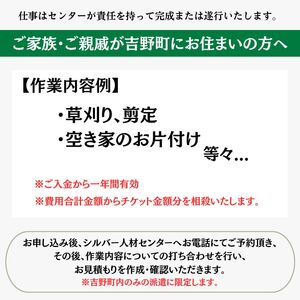 仕事はセンターが責任を持って完成または遂行いたします。

ご家族・ご親戚が吉野町にお住まいの方へ

【作業内容例】

・草刈り、剪定
・空き家のお片付け
等々…

※ご入金から一年間有効
※費用合計金額からチケット金額分を相殺いたします。

お申し込み後、シルバー人材センターへお電話にてご予約頂き、その後、作業内容についての打ち合わせを行い、お見積もりを作成・確認いただきます。
※吉野町内のみの派遣に限定します。